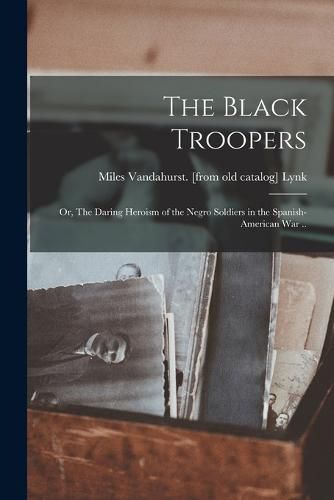 The Black Troopers

Miles Vandahurst. [from old catalog] Lynk

Or, The Daring Heroism of the Negro Soldiers in the Spanish-American War ..